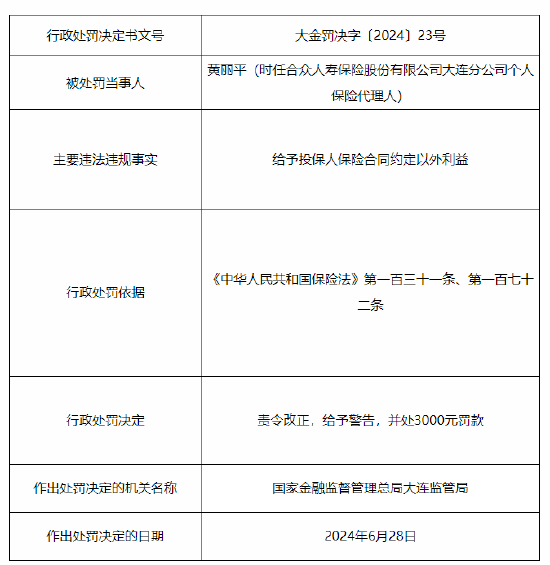 | 行政处罚决定书文号 | 大金罚决字〔2024〕23号 |
|---|---|
| 被处罚当事人 | 黄丽平（时任合众人寿保险股份有限公司大连分公司个人保险代理人） |
| 主要违法违规事实 | 给予投保人保险合同约定以外利益 |
| 行政处罚依据 | 《中华人民共和国保险法》第一百三十一条、第一百七十二条 |
| 行政处罚决定 | 责令改正，给予警告，并处3000元罚款 |
| 作出处罚决定的机关名称 | 国家金融监督管理总局大连监管局 |
| 作出处罚决定的日期 | 2024年6月28日 |